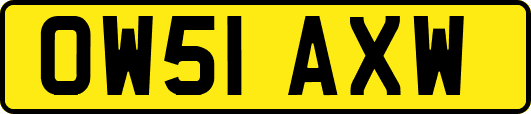 OW51 AXW